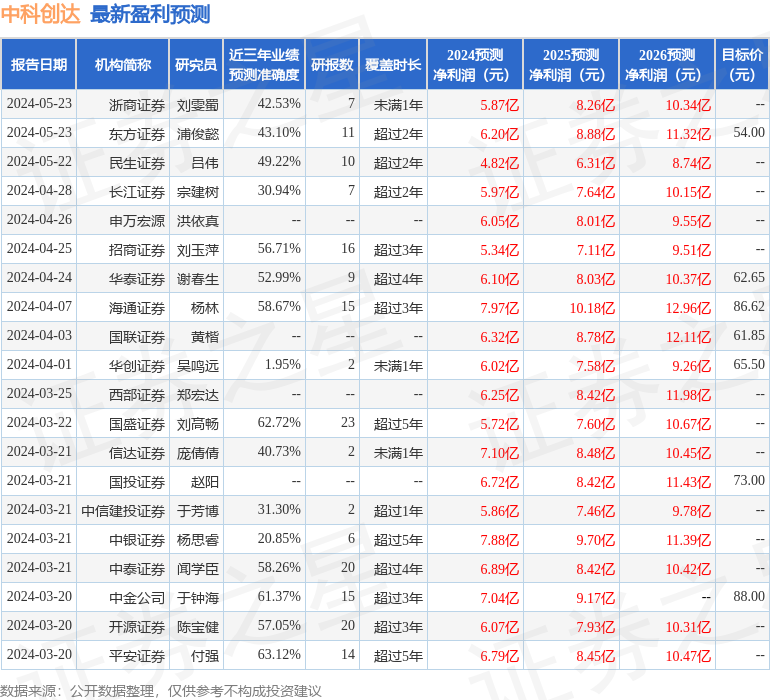 中科创达 最新盈利预测

| 报告日期 | 机构简称 | 研究员 | 近三年业绩预测准确度 | 研报数 | 覆盖时长 | 2024预测净利润（元） | 2025预测净利润（元） | 2026预测净利润（元） | 目标价（元） |
|---|---|---|---|---|---|---|---|---|---|
| 2024-05-23 | 浙商证券 | 刘雯蜀 | 42.53% | 7 | 未满1年 | 5.87亿 | 8.26亿 | 10.34亿 | -- |
| 2024-05-23 | 东方证券 | 浦俊懿 | 43.10% | 11 | 超过2年 | 6.20亿 | 8.88亿 | 11.32亿 | 54.00 |
| 2024-05-22 | 民生证券 | 吕伟 | 49.22% | 10 | 超过2年 | 4.82亿 | 6.31亿 | 8.74亿 | -- |
| 2024-04-28 | 长江证券 | 宗建树 | 30.94% | 7 | 超过2年 | 5.97亿 | 7.64亿 | 10.15亿 | -- |
| 2024-04-26 | 申万宏源 | 洪依真 | -- | -- | -- | 6.05亿 | 8.01亿 | 9.55亿 | -- |
| 2024-04-25 | 招商证券 | 刘玉萍 | 56.71% | 16 | 超过3年 | 5.34亿 | 7.11亿 | 9.51亿 | -- |
| 2024-04-24 | 华泰证券 | 谢春生 | 52.99% | 9 | 超过4年 | 6.10亿 | 8.03亿 | 10.37亿 | 62.65 |
| 2024-04-07 | 海通证券 | 杨林 | 58.67% | 15 | 超过3年 | 7.97亿 | 10.18亿 | 12.96亿 | 86.62 |
| 2024-04-03 | 国联证券 | 黄楷 | -- | -- | -- | 6.32亿 | 8.78亿 | 12.11亿 | 61.85 |
| 2024-04-01 | 华创证券 | 吴鸣远 | 1.95% | 2 | 未满1年 | 6.02亿 | 7.58亿 | 9.26亿 | 65.50 |
| 2024-03-25 | 西部证券 | 郑宏达 | -- | -- | -- | 6.25亿 | 8.42亿 | 11.98亿 | -- |
| 2024-03-22 | 国盛证券 | 刘高畅 | 62.72% | 23 | 超过5年 | 5.72亿 | 7.60亿 | 10.67亿 | -- |
| 2024-03-21 | 信达证券 | 庞倩倩 | 40.73% | 2 | 未满1年 | 7.10亿 | 8.48亿 | 10.45亿 | -- |
| 2024-03-21 | 国投证券 | 赵阳 | -- | -- | -- | 6.72亿 | 8.42亿 | 11.43亿 | 73.00 |
| 2024-03-21 | 中信建投证券 | 于芳博 | 31.30% | 2 | 超过1年 | 5.86亿 | 7.46亿 | 9.78亿 | -- |
| 2024-03-21 | 中银证券 | 杨思睿 | 20.85% | 6 | 超过5年 | 7.88亿 | 9.70亿 | 11.39亿 | -- |
| 2024-03-21 | 中泰证券 | 闻学臣 | 58.26% | 20 | 超过4年 | 6.89亿 | 8.42亿 | 10.42亿 | -- |
| 2024-03-20 | 中金公司 | 于钟海 | 61.37% | 15 | 超过3年 | 7.04亿 | 9.17亿 | -- | 88.00 |
| 2024-03-20 | 开源证券 | 陈宝健 | 57.05% | 20 | 超过3年 | 6.07亿 | 7.93亿 | 10.31亿 | -- |
| 2024-03-20 | 平安证券 | 付强 | 63.12% | 14 | 超过5年 | 6.79亿 | 8.45亿 | 10.47亿 | -- |

数据来源：公开数据整理，仅供参考不构成投资建议